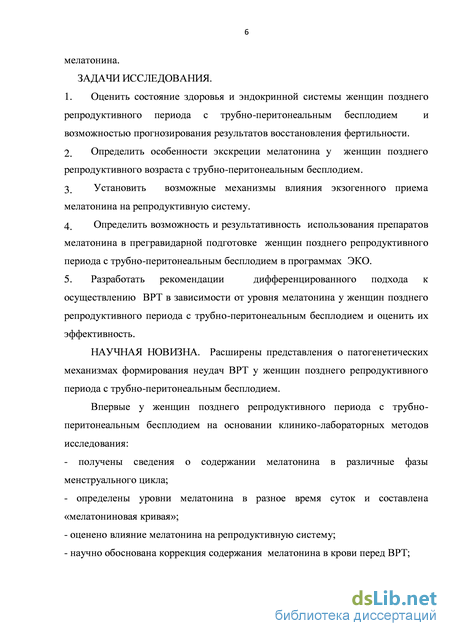 6

мелатонина.

ЗАДАЧИ ИССЛЕДОВАНИЯ.

1. Оценить состояние здоровья и эндокринной системы женщин позднего репродуктивного периода с трубно-перитонеальным бесплодием и возможностью прогнозирования результатов восстановления фертильности.

2. Определить особенности экскреции мелатонина у женщин позднего репродуктивного возраста с трубно-перитонеальным бесплодием.

3. Установить возможные механизмы влияния экзогенного приема мелатонина на репродуктивную систему.

4. Определить возможность и результативность использования препаратов мелатонина в прегравидарной подготовке женщин позднего репродуктивного периода с трубно-перитонеальным бесплодием в программах ЭКО.

5. Разработать рекомендации дифференцированного подхода к осуществлению ВРТ в зависимости от уровня мелатонина у женщин позднего репродуктивного периода с трубно-перитонеальным бесплодием и оценить их эффективность.

НАУЧНАЯ НОВИЗНА. Расширены представления о патогенетических механизмах формирования неудач ВРТ у женщин позднего репродуктивного периода с трубно-перитонеальным бесплодием.

Впервые у женщин позднего репродуктивного периода с трубно-перитонеальным бесплодием на основании клинико-лабораторных методов исследования:

- получены сведения о содержании мелатонина в различные фазы менструального цикла;

- определены уровни мелатонина в разное время суток и составлена «мелатониновая кривая»;

- оценено влияние мелатонина на репродуктивную систему;

- научно обоснована коррекция содержания мелатонина в крови перед ВРТ;

dsLib.net
библиотека диссертаций